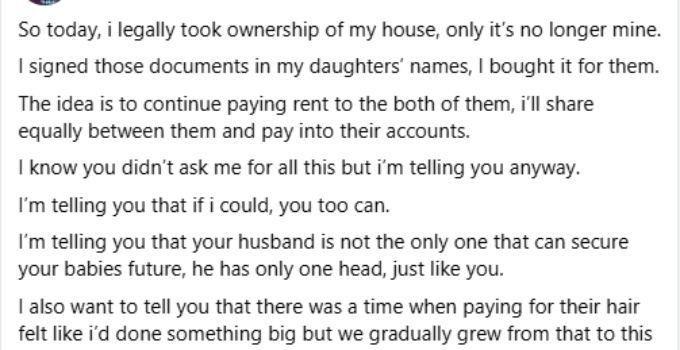 So today, i legally took ownership of my house, only it's no longer mine.

I signed those documents in my daughters' names, I bought it for them.

The idea is to continue paying rent to the both of them, i'll share equally between them and pay into their accounts.

I know you didn't ask me for all this but i'm telling you anyway.

I'm telling you that if i could, you too can.

I'm telling you that your husband is not the only one that can secure your babies future, he has only one head, just like you.

I also want to tell you that there was a time when paying for their hair felt like i'd done something big but we gradually grew from that to this